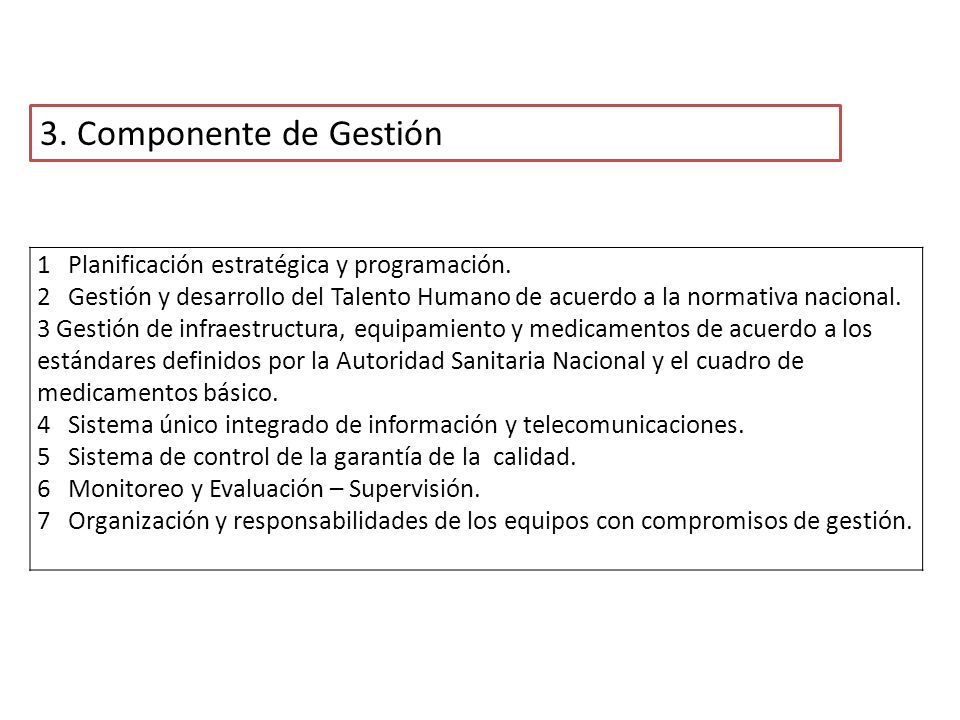 3. Componente de Gestión

1 Planificación estratégica y programación.
2 Gestión y desarrollo del Talento Humano de acuerdo a la normativa nacional.
3 Gestión de infraestructura, equipamiento y medicamentos de acuerdo a los estándares definidos por la Autoridad Sanitaria Nacional y el cuadro de medicamentos básico.
4 Sistema único integrado de información y telecomunicaciones.
5 Sistema de control de la garantía de la calidad.
6 Monitoreo y Evaluación – Supervisión.
7 Organización y responsabilidades de los equipos con compromisos de gestión.